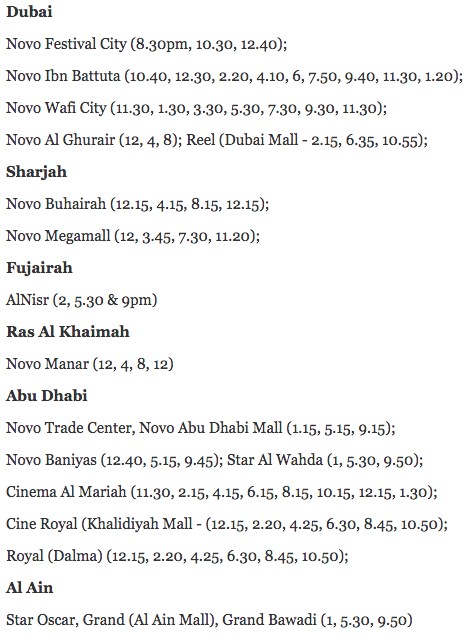 Dubai

Novo Festival City (8.30pm, 10.30, 12.40);

Novo Ibn Battuta (10.40, 12.30, 2.20, 4.10, 6, 7.50, 9.40, 11.30, 1.20);

Novo Wafi City (11.30, 1.30, 3.30, 5.30, 7.30, 9.30, 11.30);

Novo Al Ghurair (12, 4, 8); Reel (Dubai Mall - 2.15, 6.35, 10.55);

Sharjah

Novo Buhairah (12.15, 4.15, 8.15, 12.15);

Novo Megamall (12, 3.45, 7.30, 11.20);

Fujairah

AlNisr (2, 5.30 & 9pm)

Ras Al Khaimah

Novo Manar (12, 4, 8, 12)

Abu Dhabi

Novo Trade Center, Novo Abu Dhabi Mall (1.15, 5.15, 9.15);

Novo Baniyas (12.40, 5.15, 9.45); Star Al Wahda (1, 5.30, 9.50);

Cinema Al Mariah (11.30, 2.15, 4.15, 6.15, 8.15, 10.15, 12.15, 1.30);

Cine Royal (Khalidiyah Mall - (12.15, 2.20, 4.25, 6.30, 8.45, 10.50);

Royal (Dalma) (12.15, 2.20, 4.25, 6.30, 8.45, 10.50);

Al Ain

Star Oscar, Grand (Al Ain Mall), Grand Bawadi (1, 5.30, 9.50)